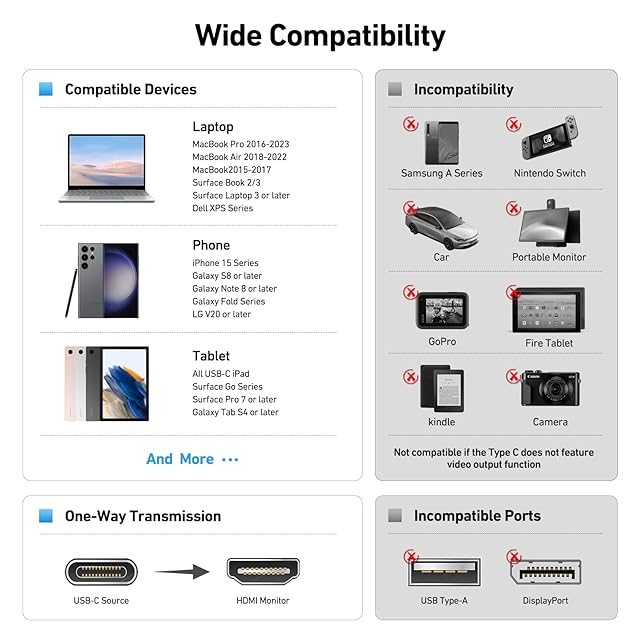 Wide Compatibility

Compatible Devices

Laptop
MacBook Pro 2016-2023
MacBook Air 2018-2022
MacBook2015-2017
Surface Book 2/3
Surface Laptop 3 or later
Dell XPS Series

Phone
iPhone 15 Series
Galaxy S8 or later
Galaxy Note 8 or later
Galaxy Fold Series
LG V20 or later

Tablet
All USB-C iPad
Surface Go Series
Surface Pro 7 or later
Galaxy Tab S4 or later

And More ···

Incompatibility

Samsung A Series
Nintendo Switch
Car
Portable Monitor
GoPro
Fire Tablet
kindle
Camera

Not compatible if the Type C does not feature video output function

One-Way Transmission

USB-C Source
HDMI Monitor

Incompatible Ports

USB Type-A
DisplayPort